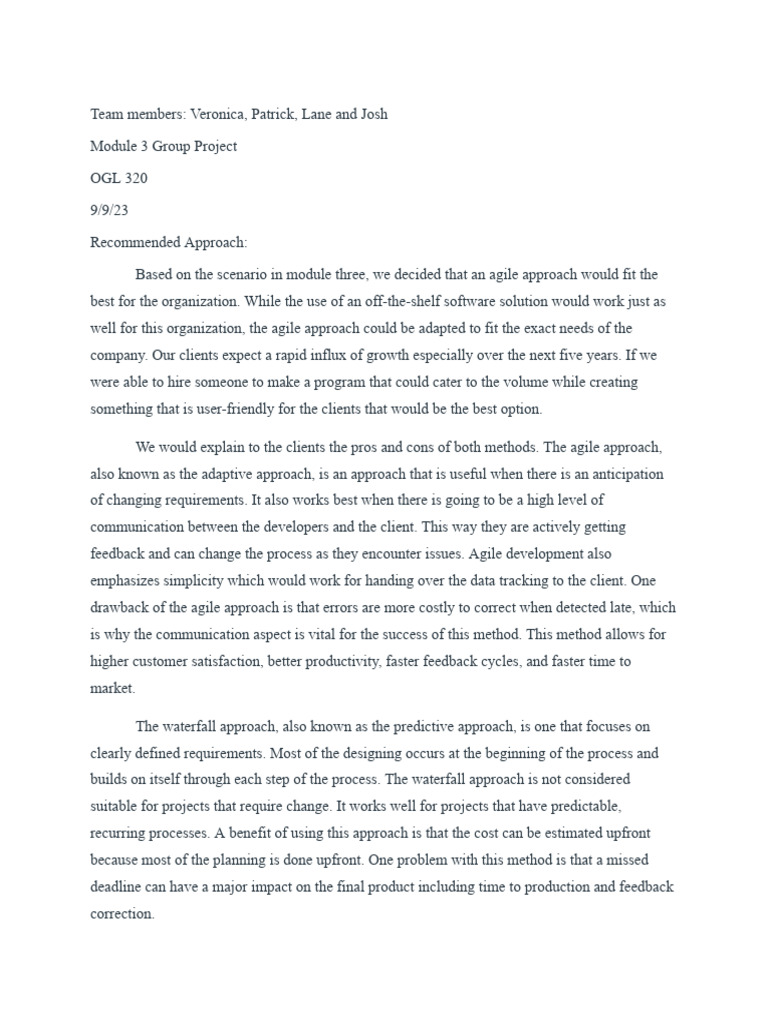 Team members: Veronica, Patrick, Lane and Josh

Module 3 Group Project

OGL 320

9/9/23

Recommended Approach:

Based on the scenario in module three, we decided that an agile approach would fit the best for the organization. While the use of an off-the-shelf software solution would work just as well for this organization, the agile approach could be adapted to fit the exact needs of the company. Our clients expect a rapid influx of growth especially over the next five years. If we were able to hire someone to make a program that could cater to the volume while creating something that is user-friendly for the clients that would be the best option.

We would explain to the clients the pros and cons of both methods. The agile approach, also known as the adaptive approach, is an approach that is useful when there is an anticipation of changing requirements. It also works best when there is going to be a high level of communication between the developers and the client. This way they are actively getting feedback and can change the process as they encounter issues. Agile development also emphasizes simplicity which would work for handing over the data tracking to the client. One drawback of the agile approach is that errors are more costly to correct when detected late, which is why the communication aspect is vital for the success of this method. This method allows for higher customer satisfaction, better productivity, faster feedback cycles, and faster time to market.

The waterfall approach, also known as the predictive approach, is one that focuses on clearly defined requirements. Most of the designing occurs at the beginning of the process and builds on itself through each step of the process. The waterfall approach is not considered suitable for projects that require change. It works well for projects that have predictable, recurring processes. A benefit of using this approach is that the cost can be estimated upfront because most of the planning is done upfront. One problem with this method is that a missed deadline can have a major impact on the final product including time to production and feedback correction.